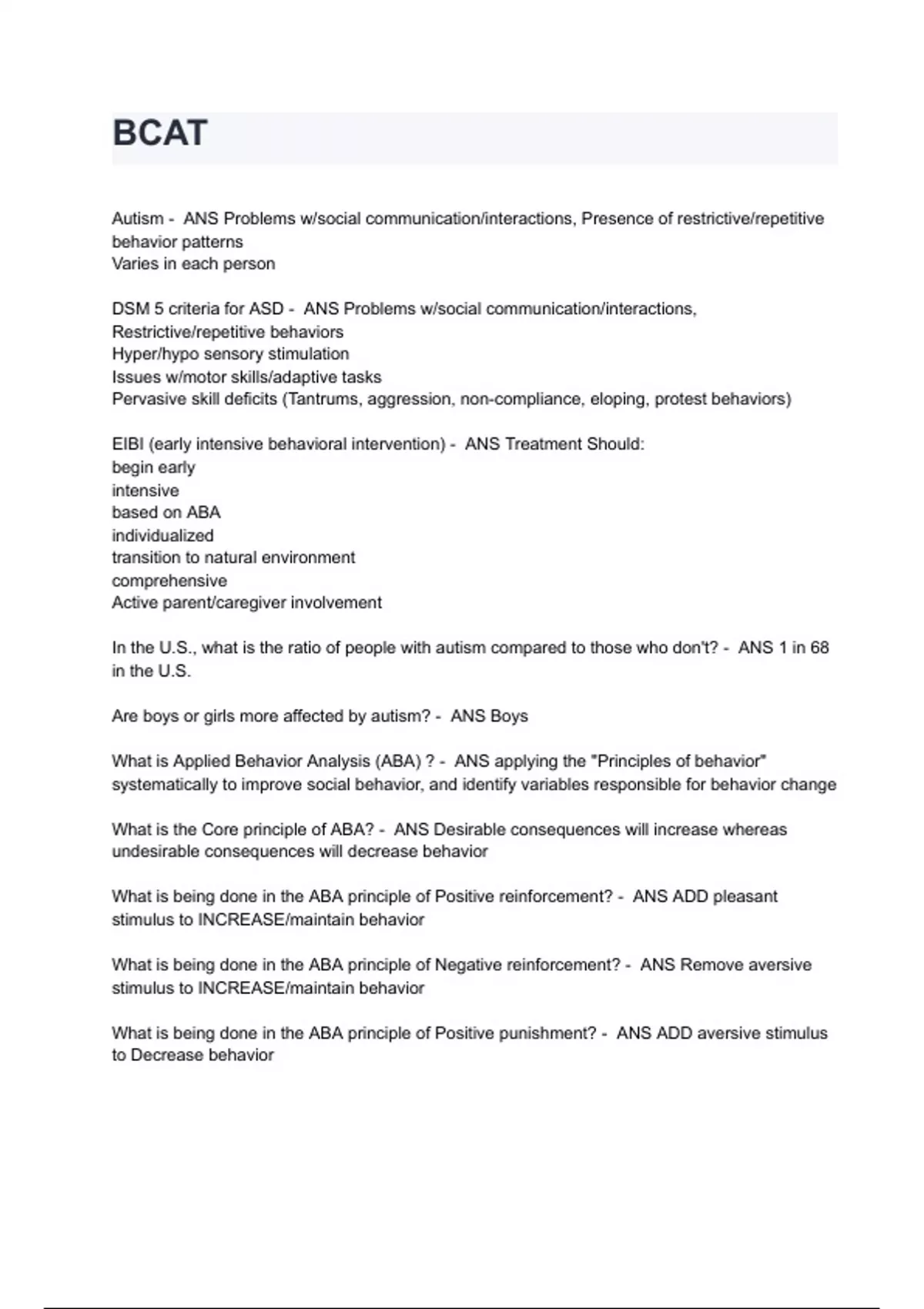 BCAT

Autism - ANS Problems w/social communication/interactions, Presence of restrictive/repetitive behavior patterns
Varies in each person

DSM 5 criteria for ASD - ANS Problems w/social communication/interactions,
Restrictive/repetitive behaviors
Hyper/hypo sensory stimulation
Issues w/motor skills/adaptive tasks
Pervasive skill deficits (Tantrums, aggression, non-compliance, eloping, protest behaviors)

EIBI (early intensive behavioral intervention) - ANS Treatment Should:
begin early
intensive
based on ABA
individualized
transition to natural environment
comprehensive
Active parent/caregiver involvement

In the U.S., what is the ratio of people with autism compared to those who don't? - ANS 1 in 68 in the U.S.

Are boys or girls more affected by autism? - ANS Boys

What is Applied Behavior Analysis (ABA) ? - ANS applying the "Principles of behavior" systematically to improve social behavior, and identify variables responsible for behavior change

What is the Core principle of ABA? - ANS Desirable consequences will increase whereas undesirable consequences will decrease behavior

What is being done in the ABA principle of Positive reinforcement? - ANS ADD pleasant stimulus to INCREASE/maintain behavior

What is being done in the ABA principle of Negative reinforcement? - ANS Remove aversive stimulus to INCREASE/maintain behavior

What is being done in the ABA principle of Positive punishment? - ANS ADD aversive stimulus to Decrease behavior